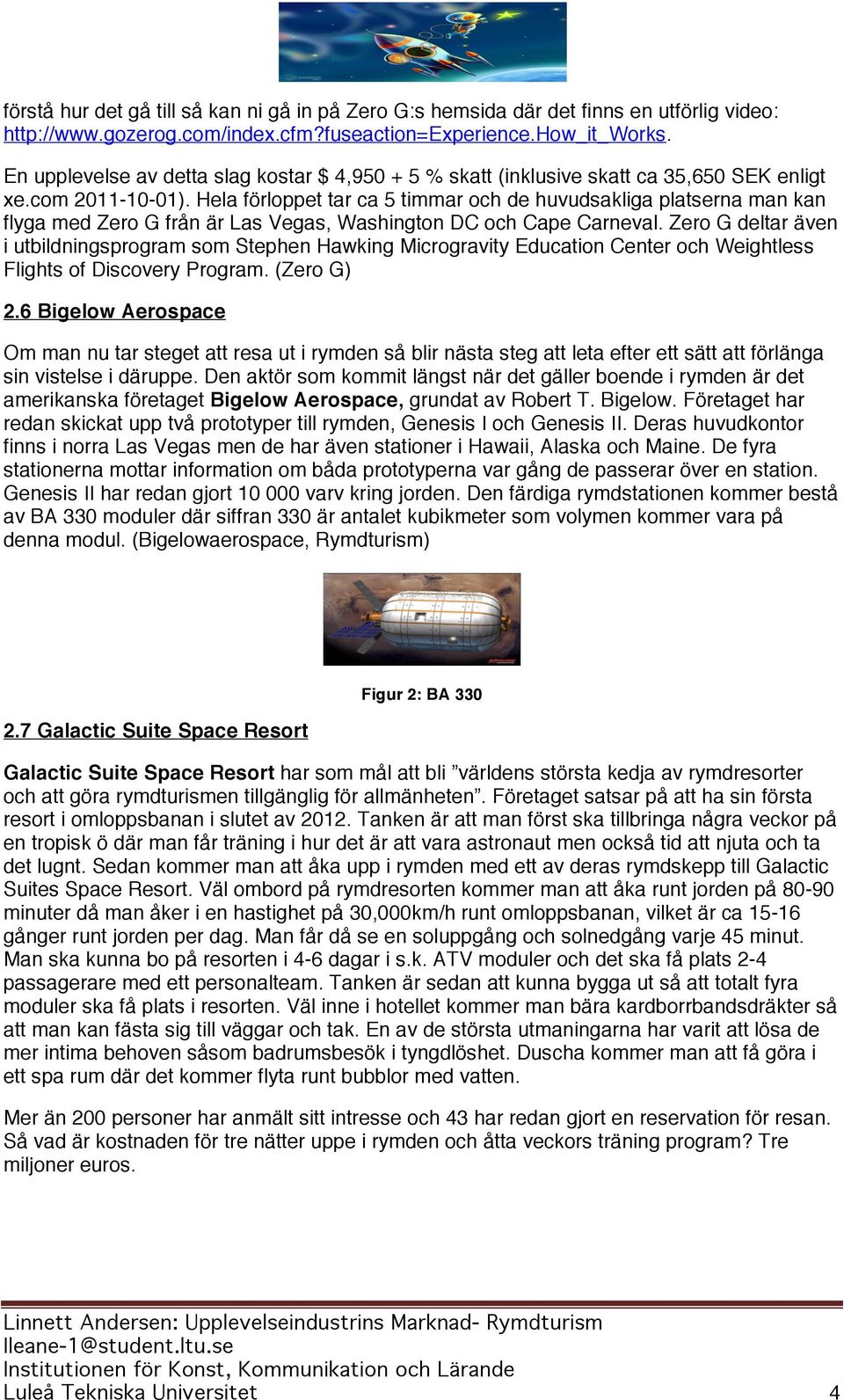 förstå hur det gå till så kan ni gå in på Zero G:s hemsida där det finns en utförlig video: http://www.gozerog.com/index.cfm?fuseaction=Experience.How_it_Works.

En upplevelse av detta slag kostar $ 4,950 + 5 % skatt (inklusive skatt ca 35,650 SEK enligt xe.com 2011-10-01). Hela förloppet tar ca 5 timmar och de huvudsakliga platserna man kan flyga med Zero G från är Las Vegas, Washington DC och Cape Carneval. Zero G deltar även i utbildningsprogram som Stephen Hawking Microgravity Education Center och Weightless Flights of Discovery Program. (Zero G)

2.6 Bigelow Aerospace

Om man nu tar steget att resa ut i rymden så blir nästa steg att leta efter ett sätt att förlänga sin vistelse i däruppe. Den aktör som kommit längst när det gäller boende i rymden är det amerikanska företaget Bigelow Aerospace, grundat av Robert T. Bigelow. Företaget har redan skickat upp två prototyper till rymden, Genesis I och Genesis II. Deras huvudkontor finns i norra Las Vegas men de har även stationer i Hawaii, Alaska och Maine. De fyra stationerna mottar information om båda prototyperna var gång de passerar över en station. Genesis II har redan gjort 10 000 varv kring jorden. Den färdiga rymdstationen kommer bestå av BA 330 moduler där siffran 330 är antalet kubikmeter som volymen kommer vara på denna modul. (Bigelowaerospace, Rymdturism)

Figur 2: BA 330

2.7 Galactic Suite Space Resort

Galactic Suite Space Resort har som mål att bli ”världens största kedja av rymdresorter och att göra rymdturismen tillgänglig för allmänheten”. Företaget satsar på att ha sin första resort i omloppsbanan i slutet av 2012. Tanken är att man först ska tillbringa några veckor på en tropisk ö där man får träning i hur det är att vara astronaut men också tid att njuta och ta det lugnt. Sedan kommer man att åka upp i rymden med ett av deras rymdskepp till Galactic Suites Space Resort. Väl ombord på rymdresorten kommer man att åka runt jorden på 80-90 minuter då man åker i en hastighet på 30,000km/h runt omloppsbanan, vilket är ca 15-16 gånger runt jorden per dag. Man får då se en soluppgång och solnedgång varje 45 minut. Man ska kunna bo på resorten i 4-6 dagar i s.k. ATV moduler och det ska få plats 2-4 passagerare med ett personalteam. Tanken är sedan att kunna bygga ut så att totalt fyra moduler ska få plats i resorten. Väl inne i hotellet kommer man bära kardborrbandsdräkter så att man kan fästa sig till väggar och tak. En av de största utmaningarna har varit att lösa de mer intima behoven såsom badrumsbesök i tyngdlöshet. Duscha kommer man att få göra i ett spa rum där det kommer flyta runt bubblor med vatten.

Mer än 200 personer har anmält sitt intresse och 43 har redan gjort en reservation för resan. Så vad är kostnaden för tre nätter uppe i rymden och åtta veckors träning program? Tre miljoner euros.

Linnett Andersen: Upplevelseindustrins Marknad- Rymdturism
lleane-1@student.ltu.se
Institutionen för Konst, Kommunikation och Lärande
Luleå Tekniska Universitet 4